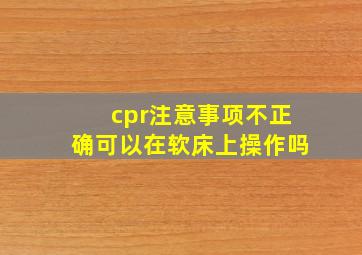 cpr注意事项不正确可以在软床上操作吗